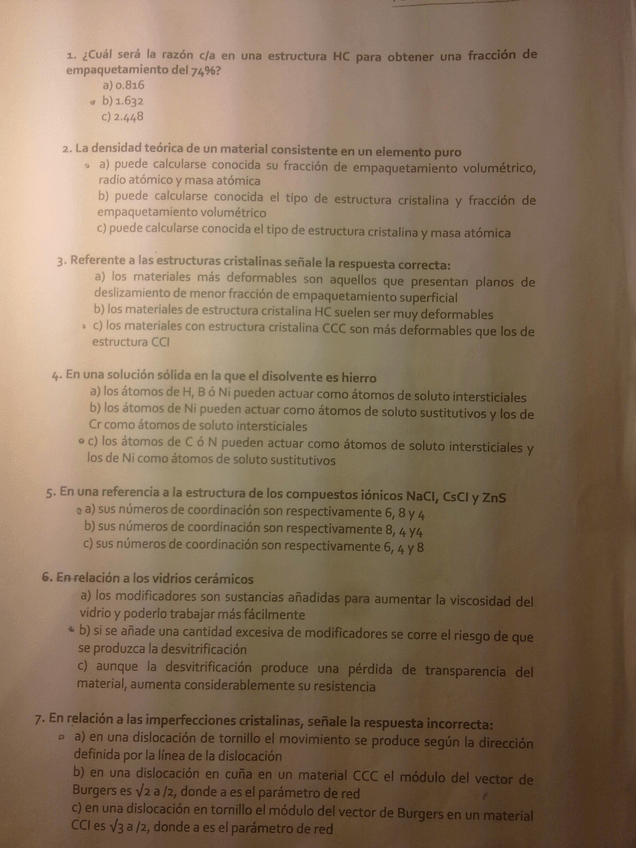 1. ¿Cuál será la razón c/a en una estructura HC para obtener una fracción de empaquetamiento del 74%?
a) 0.816
b) 1.632
c) 2.448

2. La densidad teórica de un material consistente en un elemento puro
a) puede calcularse conocida su fracción de empaquetamiento volumétrico, radio atómico y masa atómica
b) puede calcularse conocida el tipo de estructura cristalina y fracción de empaquetamiento volumétrico
c) puede calcularse conocida el tipo de estructura cristalina y masa atómica

3. Referente a las estructuras cristalinas señale la respuesta correcta:
a) los materiales más deformables son aquellos que presentan planos de deslizamiento de menor fracción de empaquetamiento superficial
b) los materiales de estructura cristalina HC suelen ser muy deformables
c) los materiales con estructura cristalina CCC son más deformables que los de estructura CCI

4. En una solución sólida en la que el disolvente es hierro
a) los átomos de H, B ó Ni pueden actuar como átomos de soluto intersticiales
b) los átomos de Ni pueden actuar como átomos de soluto sustitutivos y los de Cr como átomos de soluto intersticiales
c) los átomos de C ó N pueden actuar como átomos de soluto intersticiales y los de Ni como átomos de soluto sustitutivos

5. En una referencia a la estructura de los compuestos iónicos NaCl, CsCl y ZnS
a) sus números de coordinación son respectivamente 6, 8 y 4
b) sus números de coordinación son respectivamente 8, 4 y4
c) sus números de coordinación son respectivamente 6, 4 y 8

6. En relación a los vidrios cerámicos
a) los modificadores son sustancias añadidas para aumentar la viscosidad del vidrio y poderlo trabajar más fácilmente
b) si se añade una cantidad excesiva de modificadores se corre el riesgo de que se produzca la desvitrificación
c) aunque la desvitrificación produce una pérdida de transparencia del material, aumenta considerablemente su resistencia

7. En relación a las imperfecciones cristalinas, señale la respuesta incorrecta:
a) en una dislocación de tornillo el movimiento se produce según la dirección definida por la línea de la dislocación
b) en una dislocación en cuña en un material CCC el módulo del vector de Burgers es $\sqrt{2}$ a /2, donde a es el parámetro de red
c) en una dislocación en tornillo el módulo del vector de Burgers en un material CCI es $\sqrt{3}$ a /2, donde a es el parámetro de red